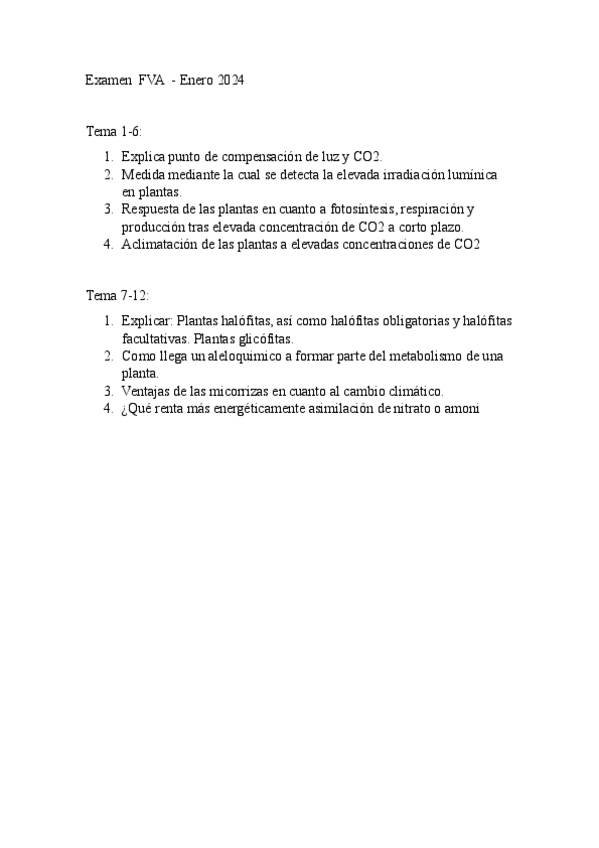 Examen FVA - Enero 2024

Tema 1-6:

1. Explica punto de compensación de luz y CO2.
2. Medida mediante la cual se detecta la elevada irradiación lumínica en plantas.
3. Respuesta de las plantas en cuanto a fotosíntesis, respiración y producción tras elevada concentración de CO2 a corto plazo.
4. Aclimatación de las plantas a elevadas concentraciones de CO2

Tema 7-12:

1. Explicar: Plantas halófitas, así como halófitas obligatorias y halófitas facultativas. Plantas glicófitas.
2. Como llega un aleloquímico a formar parte del metabolismo de una planta.
3. Ventajas de las micorrizas en cuanto al cambio climático.
4. ¿Qué renta más energéticamente asimilación de nitrato o amoni